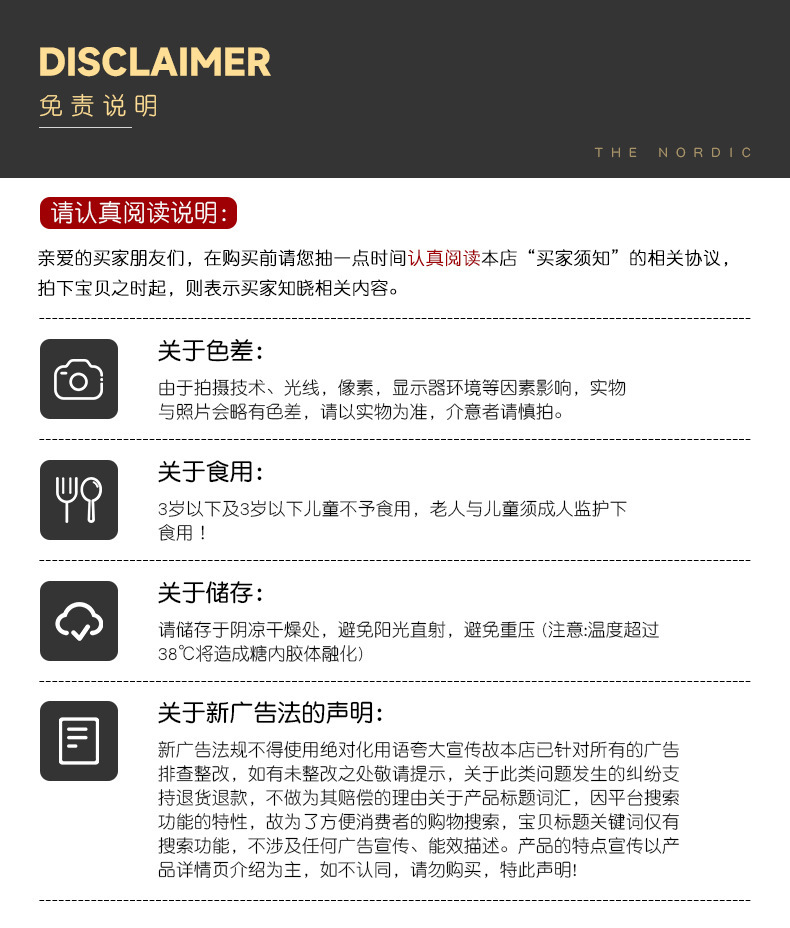 DISCLAIMER
免责说明

THE NORDIC

请认真阅读说明:

亲爱的买家朋友们，在购买前请您抽一点时间认真阅读本店“买家须知”的相关协议，拍下宝贝之时起，则表示买家知晓相关内容。

关于色差:

由于拍摄技术、光线，像素，显示器环境等因素影响，实物与照片会略有色差，请以实物为准，介意者请慎拍。

关于食用:

3岁以下及3岁以下儿童不予食用，老人与儿童须成人监护下食用！

关于储存:

请储存于阴凉干燥处，避免阳光直射，避免重压（注意:温度超过38℃将造成糖内胶体融化）

关于新广告法的声明:

新广告法规不得使用绝对化用语夸大宣传故本店已针对所有的广告排查整改，如有未整改之处敬请提示，关于此类问题发生的纠纷支持退货退款，不做为其赔偿的理由关于产品标题词汇，因平台搜索功能的特性，故为了方便消费者的购物搜索，宝贝标题关键词仅有搜索功能，不涉及任何广告宣传、能效描述。产品的特点宣传以产品详情页介绍为主，如不认同，请勿购买，特此声明!